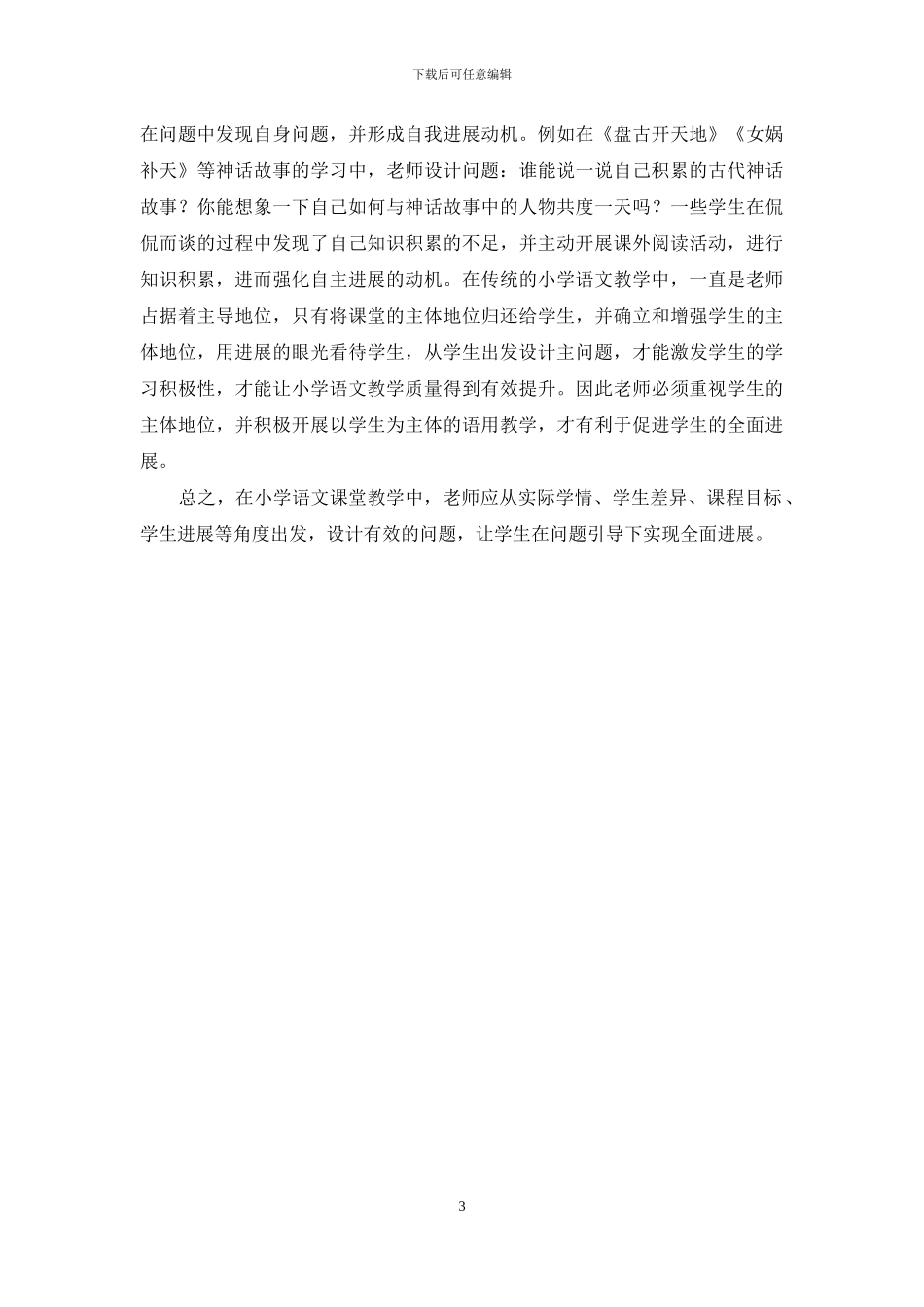 下载后可任意编辑

在问题中发现自身问题，并形成自我进展动机。例如在《盘古开天地》《女娲补天》等神话故事的学习中，老师设计问题：谁能说一说自己积累的古代神话故事？你能想象一下自己如何与神话故事中的人物共度一天吗？一些学生在侃侃而谈的过程中发现了自己知识积累的不足，并主动开展课外阅读活动，进行知识积累，进而强化自主进展的动机。在传统的小学语文教学中，一直是老师占据着主导地位，只有将课堂的主体地位归还给学生，并确立和增强学生的主体地位，用进展的眼光看待学生，从学生出发设计主问题，才能激发学生的学习积极性，才能让小学语文教学质量得到有效提升。因此老师必须重视学生的主体地位，并积极开展以学生为主体的语用教学，才有利于促进学生的全面进展。

总之，在小学语文课堂教学中，老师应从实际学情、学生差异、课程目标、学生进展等角度出发，设计有效的问题，让学生在问题引导下实现全面进展。

3